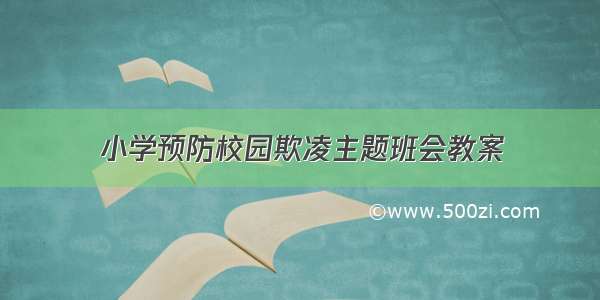 小学预防校园欺凌主题班会教案

©www.500zi.com